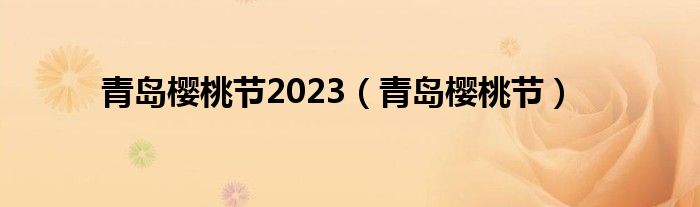 青岛樱桃节2023（青岛樱桃节）